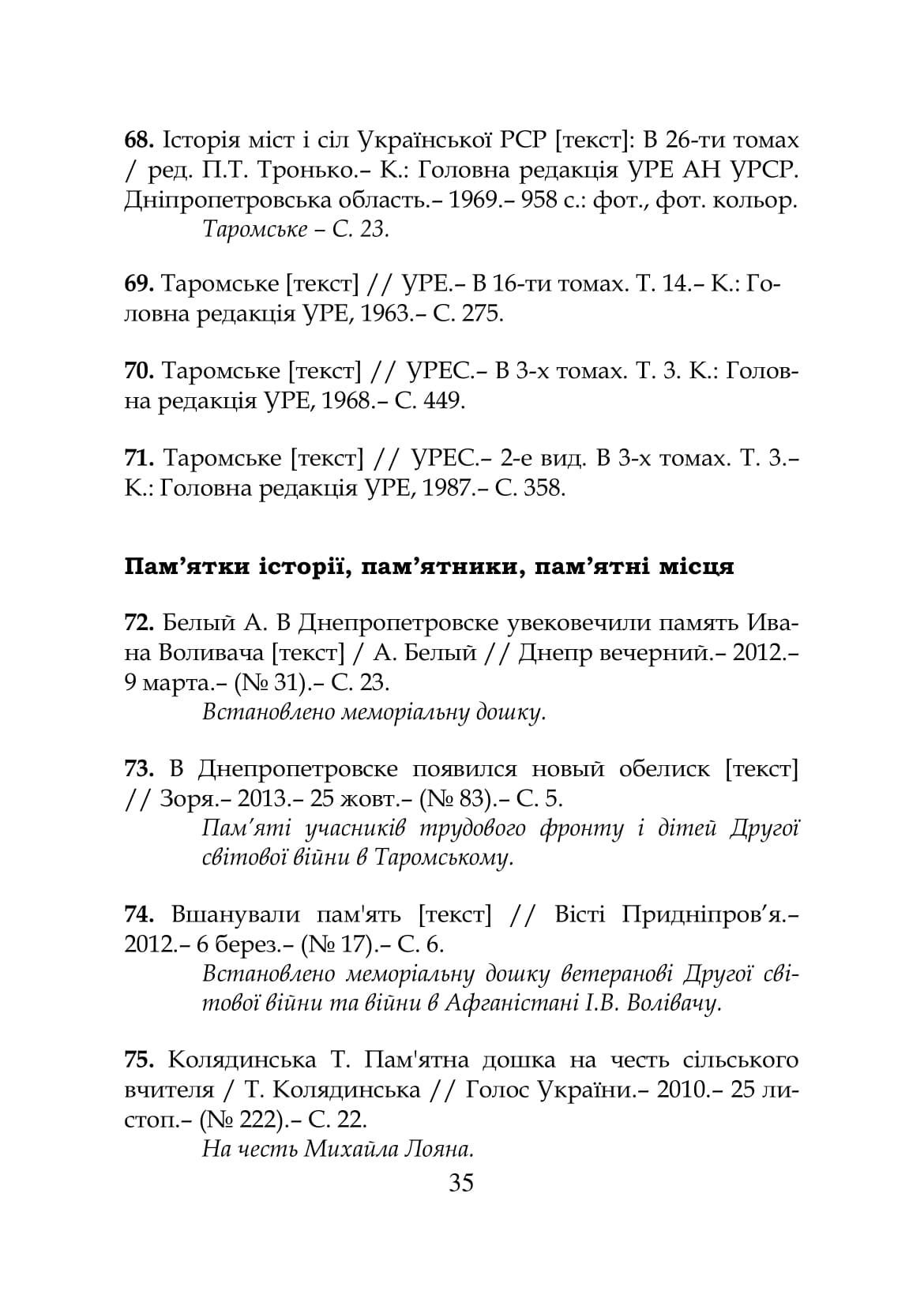 68. Історія міст і сіл Української РСР [текст]: В 26-ти томах / ред. П.Т. Тронько.– К.: Головна редакція УРЕ АН УРСР. Дніпропетровська область.– 1969.– 958 с.: фот., фот. кольор.
Таромське – С. 23.

69. Таромське [текст] // УРЕ.– В 16-ти томах. Т. 14.– К.: Головна редакція УРЕ, 1963.– С. 275.

70. Таромське [текст] // УРЕС.– В 3-х томах. Т. 3. К.: Головна редакція УРЕ, 1968.– С. 449.

71. Таромське [текст] // УРЕС.– 2-е вид. В 3-х томах. Т. 3.– К.: Головна редакція УРЕ, 1987.– С. 358.

Пам'ятки історії, пам'ятники, пам'ятні місця

72. Белый А. В Днепропетровске увековечили память Ивана Воливача [текст] / А. Белый // Днепр вечерний.– 2012.– 9 марта.– (№ 31).– С. 23.
Встановлено меморіальну дошку.

73. В Днепропетровске появился новый обелиск [текст] // Зоря.– 2013.– 25 жовт.– (№ 83).– С. 5.
Пам'яті учасників трудового фронту і дітей Другої світової війни в Таромському.

74. Вшанували пам'ять [текст] // Вісті Придніпров'я.– 2012.– 6 берез.– (№ 17).– С. 6.
Встановлено меморіальну дошку ветеранові Другої світової війни та війни в Афганістані І.В. Волівачу.

75. Колядинська Т. Пам'ятна дошка на честь сільського вчителя / Т. Колядинська // Голос України.– 2010.– 25 листоп.– (№ 222).– С. 22.
На честь Михайла Лояна.

35